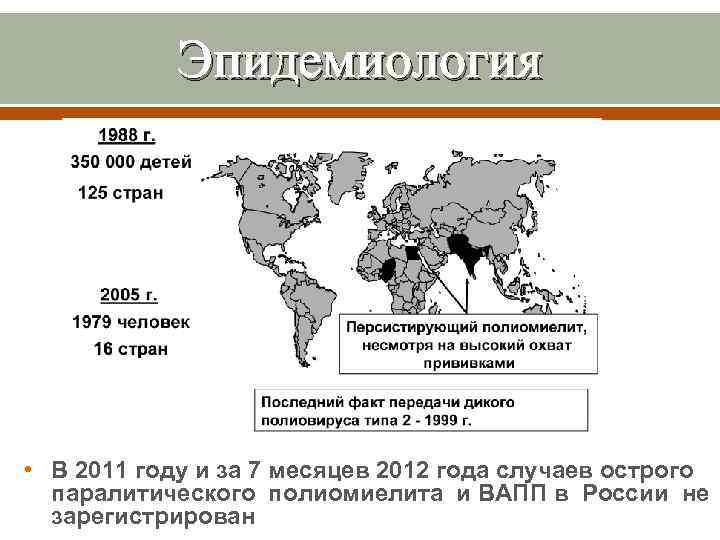 Эпидемиология

1988 г.
350 000 детей
125 стран

2005 г.
1979 человек
16 стран

Персистирующий полиомиелит, несмотря на высокий охват прививками

Последний факт передачи дикого полиовируса типа 2 - 1999 г.

• В 2011 году и за 7 месяцев 2012 года случаев острого паралитического полиомиелита и ВАПП в России не зарегистрирован